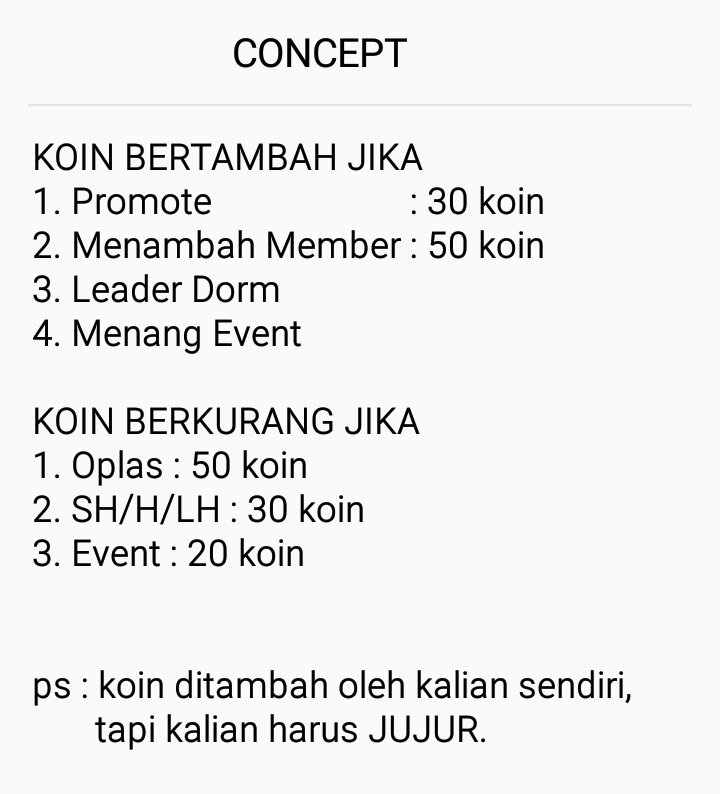 CONCEPT

KOIN BERTAMBAH JIKA
1. Promote : 30 koin
2. Menambah Member : 50 koin
3. Leader Dorm
4. Menang Event

KOIN BERKURANG JIKA
1. Oplas : 50 koin
2. SH/H/LH : 30 koin
3. Event : 20 koin

ps : koin ditambah oleh kalian sendiri, tapi kalian harus JUJUR.